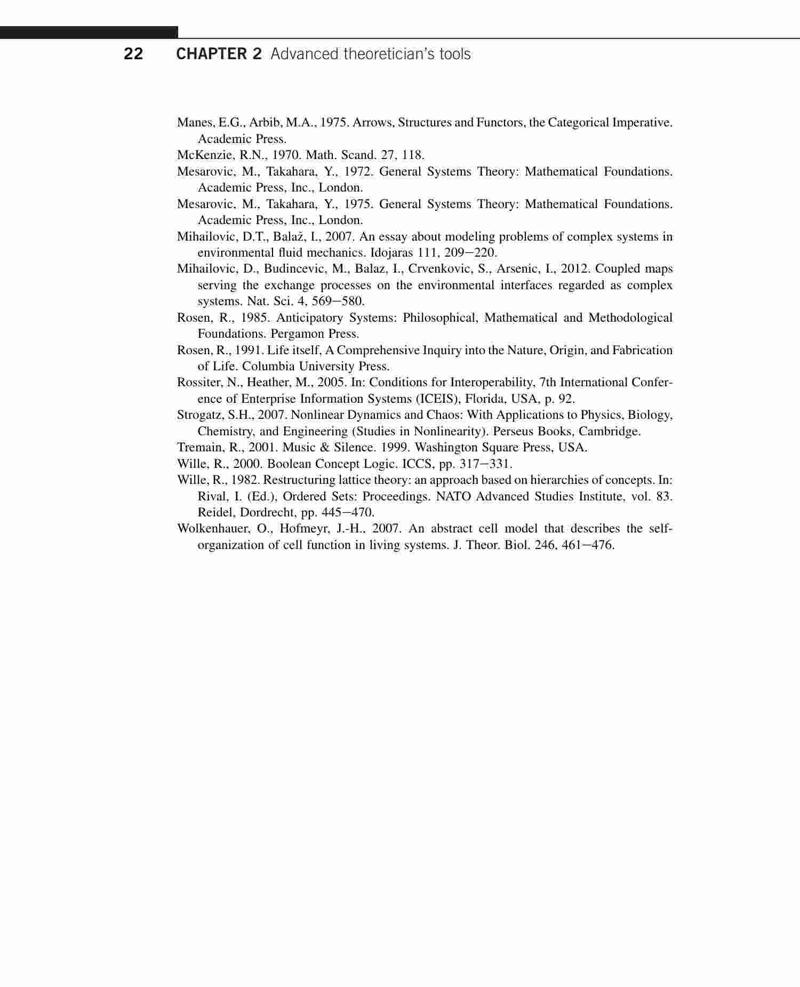 22 CHAPTER 2 Advanced theoretician's tools

Manes, E.G., Arbib, M.A., 1975. Arrows, Structures and Functors, the Categorical Imperative. Academic Press.
McKenzie, R.N., 1970. Math. Scand. 27, 118.
Mesarovic, M., Takahara, Y., 1972. General Systems Theory: Mathematical Foundations. Academic Press, Inc., London.
Mesarovic, M., Takahara, Y., 1975. General Systems Theory: Mathematical Foundations. Academic Press, Inc., London.
Mihailovic, D.T., Balaž, I., 2007. An essay about modeling problems of complex systems in environmental fluid mechanics. Idojaras 111, 209–220.
Mihailovic, D., Budincevic, M., Balaz, I., Crvenkovic, S., Arsenic, I., 2012. Coupled maps serving the exchange processes on the environmental interfaces regarded as complex systems. Nat. Sci. 4, 569–580.
Rosen, R., 1985. Anticipatory Systems: Philosophical, Mathematical and Methodological Foundations. Pergamon Press.
Rosen, R., 1991. Life itself, A Comprehensive Inquiry into the Nature, Origin, and Fabrication of Life. Columbia University Press.
Rossiter, N., Heather, M., 2005. In: Conditions for Interoperability, 7th International Conference of Enterprise Information Systems (ICEIS), Florida, USA, p. 92.
Strogatz, S.H., 2007. Nonlinear Dynamics and Chaos: With Applications to Physics, Biology, Chemistry, and Engineering (Studies in Nonlinearity). Perseus Books, Cambridge.
Tremain, R., 2001. Music & Silence. 1999. Washington Square Press, USA.
Wille, R., 2000. Boolean Concept Logic. ICCS, pp. 317–331.
Wille, R., 1982. Restructuring lattice theory: an approach based on hierarchies of concepts. In: Rival, I. (Ed.), Ordered Sets: Proceedings. NATO Advanced Studies Institute, vol. 83. Reidel, Dordrecht, pp. 445–470.
Wolkenhauer, O., Hofmeyr, J.-H., 2007. An abstract cell model that describes the self-organization of cell function in living systems. J. Theor. Biol. 246, 461–476.